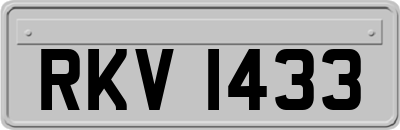 RKV 1433